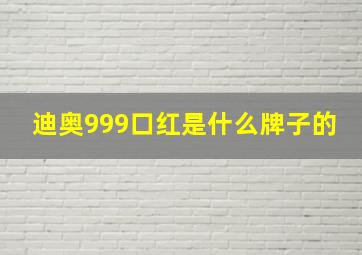 迪奥999口红是什么牌子的